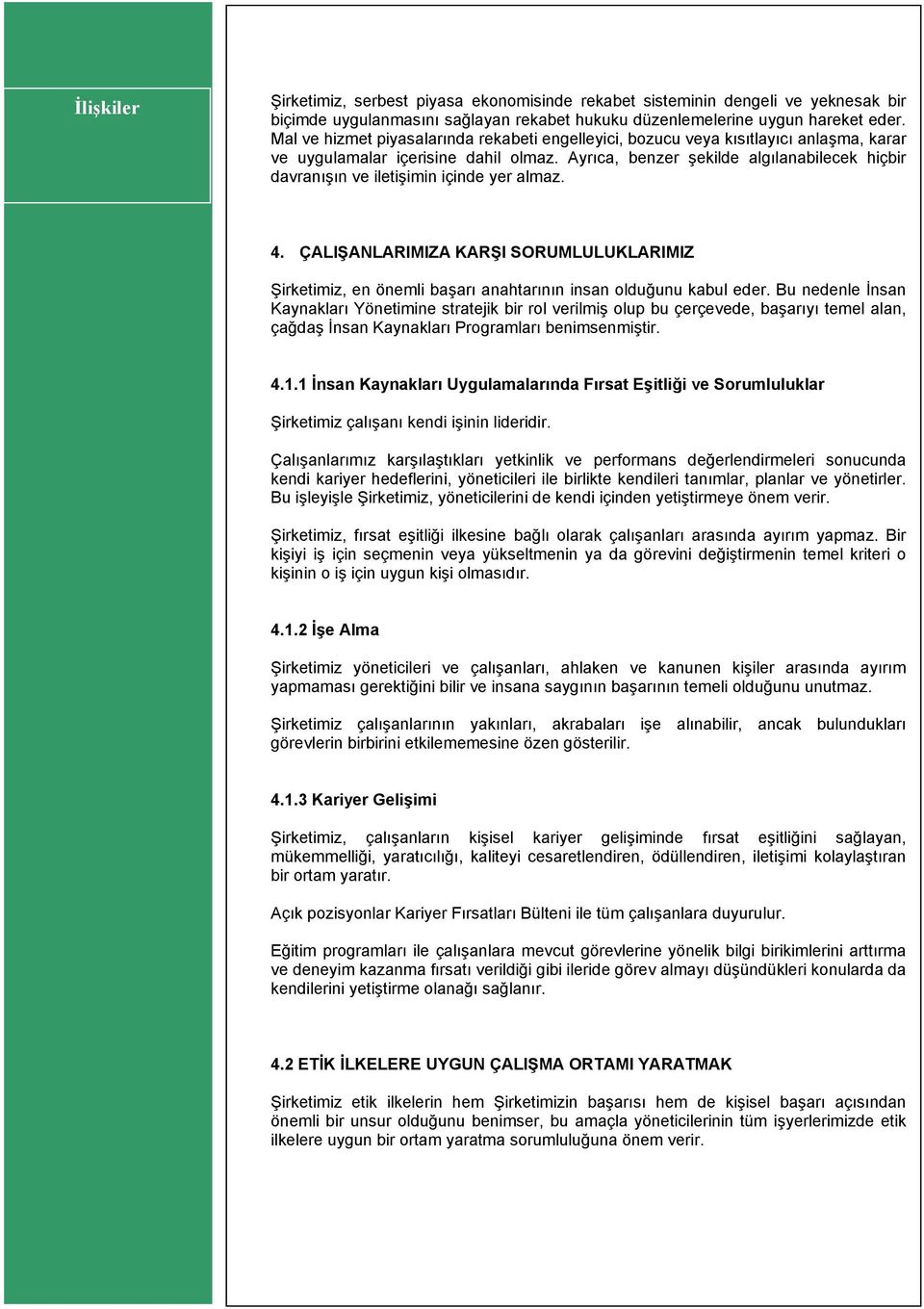 İlişkiler

Şirketimiz, serbest piyasa ekonomisinde rekabet sisteminin dengeli ve yeknesak bir biçimde uygulanmasını sağlayan rekabet hukuku düzenlemelerine uygun hareket eder. Mal ve hizmet piyasalarında rekabeti engelleyici, bozucu veya kısıtlayıcı anlaşma, karar ve uygulamalar içerisine dahil olmaz. Ayrıca, benzer şekilde algılanabilecek hiçbir davranışın ve iletişimin içinde yer almaz.

4. ÇALIŞANLARIMIZA KARŞI SORUMLULUKLARIMIZ

Şirketimiz, en önemli başarı anahtarının insan olduğunu kabul eder. Bu nedenle İnsan Kaynakları Yönetimine stratejik bir rol verilmiş olup bu çerçevede, başarıyı temel alan, çağdaş İnsan Kaynakları Programları benimsenmiştir.

4.1.1 İnsan Kaynakları Uygulamalarında Fırsat Eşitliği ve Sorumluluklar

Şirketimiz çalışanı kendi işinin lideridir.

Çalışanlarımız karşılaştıkları yetkinlik ve performans değerlendirmeleri sonucunda kendi kariyer hedeflerini, yöneticileri ile birlikte kendileri tanımlar, planlar ve yönetirler. Bu işleyişle Şirketimiz, yöneticilerini de kendi içinden yetiştirmeye önem verir.

Şirketimiz, fırsat eşitliği ilkesine bağlı olarak çalışanları arasında ayırım yapmaz. Bir kişiyi iş için seçmenin veya yükseltmenin ya da görevini değiştirmenin temel kriteri o kişinin o iş için uygun kişi olmasıdır.

4.1.2 İşe Alma

Şirketimiz yöneticileri ve çalışanları, ahlaken ve kanunen kişiler arasında ayırım yapmaması gerektiğini bilir ve insana saygının başarının temeli olduğunu unutmaz.

Şirketimiz çalışanlarının yakınları, akrabaları işe alınabilir, ancak bulundukları görevlerin birbirini etkilememesine özen gösterilir.

4.1.3 Kariyer Gelişimi

Şirketimiz, çalışanların kişisel kariyer gelişiminde fırsat eşitliğini sağlayan, mükemmelliği, yaratıcılığı, kaliteyi cesaretlendiren, ödüllendiren, iletişimi kolaylaştıran bir ortam yaratır.

Açık pozisyonlar Kariyer Fırsatları Bülteni ile tüm çalışanlara duyurulur.

Eğitim programları ile çalışanlara mevcut görevlerine yönelik bilgi birikimlerini arttırma ve deneyim kazanma fırsatı verildiği gibi ileride görev almayı düşündükleri konularda da kendilerini yetiştirme olanağı sağlanır.

4.2 ETİK İLKELERE UYGUN ÇALIŞMA ORTAMI YARATMAK

Şirketimiz etik ilkelerin hem Şirketimizin başarısı hem de kişisel başarı açısından önemli bir unsur olduğunu benimser, bu amaçla yöneticilerinin tüm işyerlerimizde etik ilkelere uygun bir ortam yaratma sorumluluğuna önem verir.